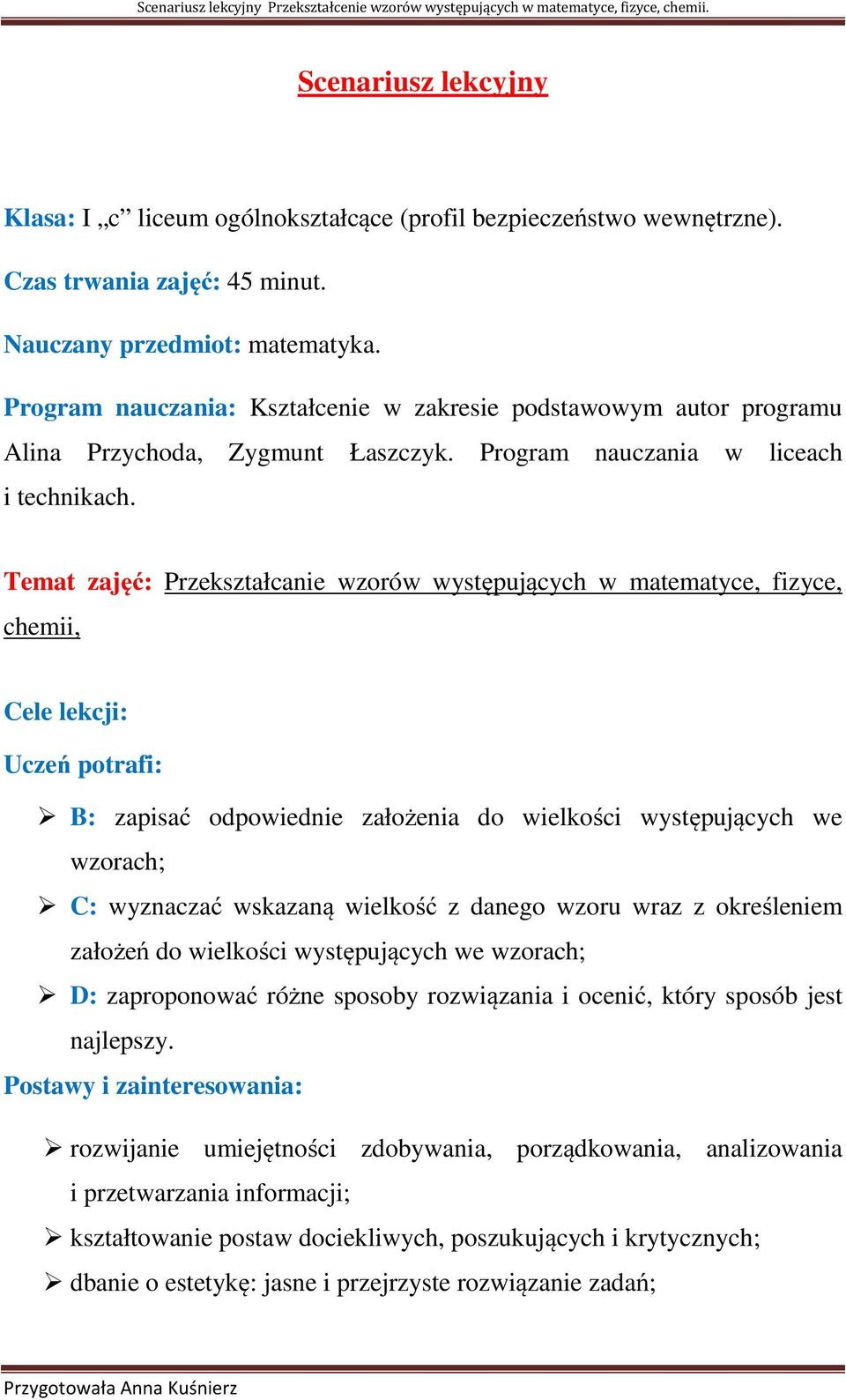 Scenariusz lekcyjny Przekształcenie wzorów występujących w matematyce, fizyce, chemii.

Scenariusz lekcyjny

Klasa: I „c” liceum ogólnokształcące (profil bezpieczeństwo wewnętrzne).

Czas trwania zajęć: 45 minut.

Nauczany przedmiot: matematyka.

Program nauczania: Kształcenie w zakresie podstawowym autor programu Alina Przychoda, Zygmunt Łaszczyk. Program nauczania w liceach i technikach.

Temat zajęć: Przekształcanie wzorów występujących w matematyce, fizyce, chemii,

Cele lekcji:

Uczeń potrafi:

➢ B: zapisać odpowiednie założenia do wielkości występujących we wzorach;

➢ C: wyznaczać wskazaną wielkość z danego wzoru wraz z określeniem założeń do wielkości występujących we wzorach;

➢ D: zaproponować różne sposoby rozwiązania i ocenić, który sposób jest najlepszy.

Postawy i zainteresowania:

➢ rozwijanie umiejętności zdobywania, porządkowania, analizowania i przetwarzania informacji;

➢ kształtowanie postaw dociekliwych, poszukujących i krytycznych;

➢ dbanie o estetykę: jasne i przejrzyste rozwiązanie zadań;

Przygotowała Anna Kuśnierz